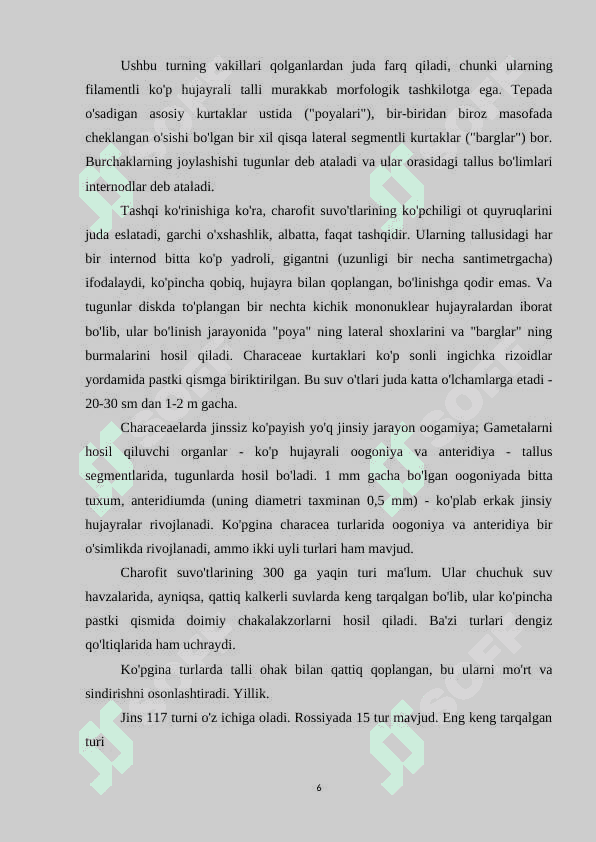 Ushbu turning vakillari qolganlardan juda farq qiladi, chunki ularning filamentli ko'p hujayrali talli murakkab morfologik tashkilotga ega. Tepada o'sadigan asosiy kurtaklar ustida ("poyalari"), bir-biridan biroz masofada cheklangan o'sishi bo'lgan bir xil qisqa lateral segmentli kurtaklar ("barglar") bor. Burchaklarning joylashishi tugunlar deb ataladi va ular orasidagi tallus bo'limlari internodlar deb ataladi.

Tashqi ko'rinishiga ko'ra, charofit suvo'tlarining ko'pchiligi ot quyruqlarini juda eslatadi, garchi o'xshashlik, albatta, faqat tashqidir. Ularning tallusidagi har bir internod bitta ko'p yadroli, gigantni (uzunligi bir necha santimetrgacha) ifodalaydi, ko'pincha qobiq, hujayra bilan qoplangan, bo'linishga qodir emas. Va tugunlar diskda to'plangan bir nechta kichik mononuklear hujayralardan iborat bo'lib, ular bo'linish jarayonida "poya" ning lateral shoxlarini va "barglar" ning burmalarini hosil qiladi. Characeae kurtaklari ko'p sonli ingichka rizoidlar yordamida pastki qismga biriktirilgan. Bu suv o'tlari juda katta o'lchamlarga etadi - 20-30 sm dan 1-2 m gacha.

Characeaelarda jinssiz ko'payish yo'q jinsiy jarayon oogamiya; Gametalarni hosil qiluvchi organlar - ko'p hujayrali oogoniya va anteridiya - tallus segmentlarida, tugunlarda hosil bo'ladi. 1 mm gacha bo'lgan oogoniyada bitta tuxum, anteridiumda (uning diametri taxminan 0,5 mm) - ko'plab erkak jinsiy hujayralar rivojlanadi. Ko'pgina characea turlarida oogoniya va anteridiya bir o'simlikda rivojlanadi, ammo ikki uyli turlari ham mavjud.

Charofit suvo'tlarining 300 ga yaqin turi ma'lum. Ular chuchuk suv havzalarida, ayniqsa, qattiq kalkerli suvlarda keng tarqalgan bo'lib, ular ko'pincha pastki qismida doimiy chakalakzorlarni hosil qiladi. Ba'zi turlari dengiz qo'ltiqlarida ham uchraydi.

Ko'pgina turlarda talli ohak bilan qattiq qoplangan, bu ularni mo'rt va sindirishni osonlashtiradi. Yillik.

Jins 117 turni o'z ichiga oladi. Rossiyada 15 tur mavjud. Eng keng tarqalgan turi

6